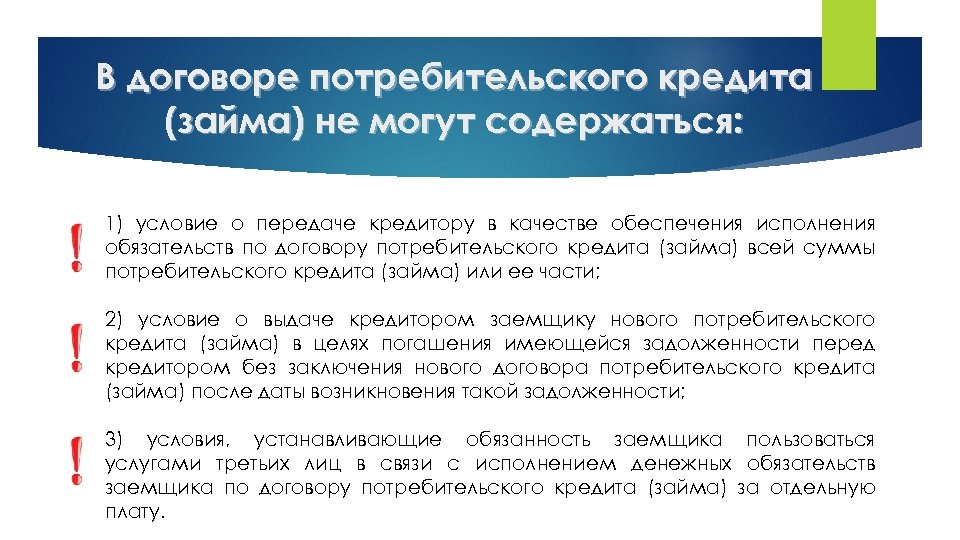 В договоре потребительского кредита (займа) не могут содержаться:

!

1) условие о передаче кредитору в качестве обеспечения исполнения обязательств по договору потребительского кредита (займа) всей суммы потребительского кредита (займа) или ее части;

!

2) условие о выдаче кредитором заемщику нового потребительского кредита (займа) в целях погашения имеющейся задолженности перед кредитором без заключения нового договора потребительского кредита (займа) после даты возникновения такой задолженности;

!

3) условия, устанавливающие обязанность заемщика пользоваться услугами третьих лиц в связи с исполнением денежных обязательств заемщика по договору потребительского кредита (займа) за отдельную плату.